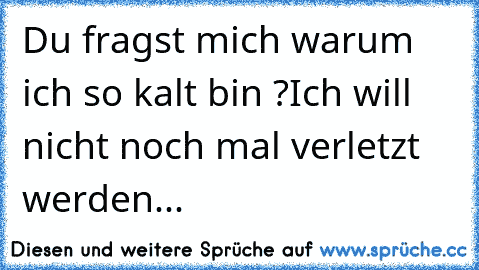 Du fragst mich warum ich so kalt bin ?Ich will nicht noch mal verletzt werden...

Diesen und weitere Sprüche auf www.sprüche.cc